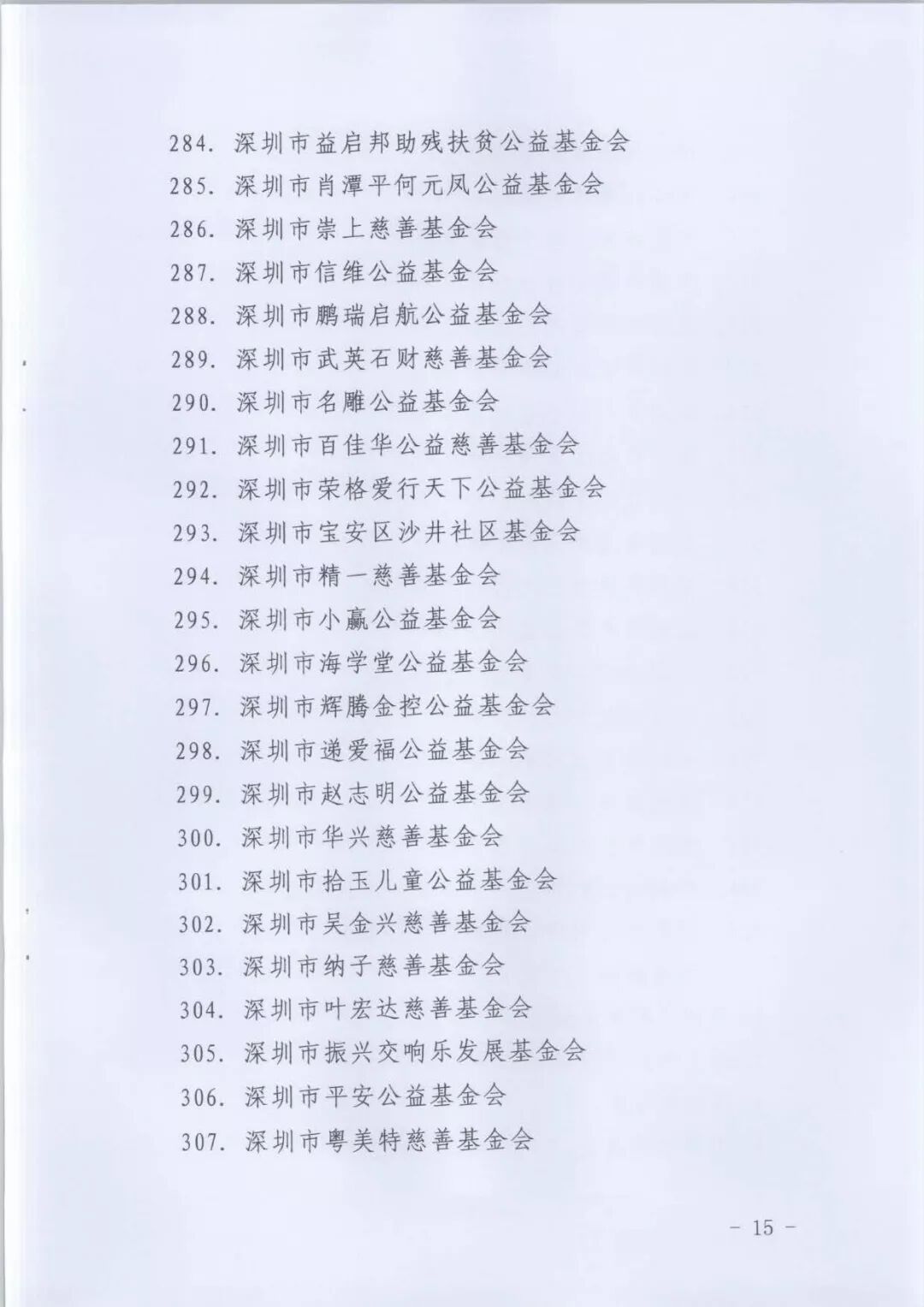 284. 深圳市益启邦助残扶贫公益基金会
285. 深圳市肖潭平何元凤公益基金会
286. 深圳市崇上慈善基金会
287. 深圳市信维公益基金会
288. 深圳市鹏瑞启航公益基金会
289. 深圳市武英石财慈善基金会
290. 深圳市名雕公益基金会
291. 深圳市百佳华公益慈善基金会
292. 深圳市荣格爱行天下公益基金会
293. 深圳市宝安区沙井社区基金会
294. 深圳市精一慈善基金会
295. 深圳市小赢公益基金会
296. 深圳市海学堂公益基金会
297. 深圳市辉腾金控公益基金会
298. 深圳市递爱福公益基金会
299. 深圳市赵志明公益基金会
300. 深圳市华兴慈善基金会
301. 深圳市拾玉儿童公益基金会
302. 深圳市吴金兴慈善基金会
303. 深圳市纳子慈善基金会
304. 深圳市叶宏达慈善基金会
305. 深圳市振兴交响乐发展基金会
306. 深圳市平安公益基金会
307. 深圳市粤美特慈善基金会

- 15 -